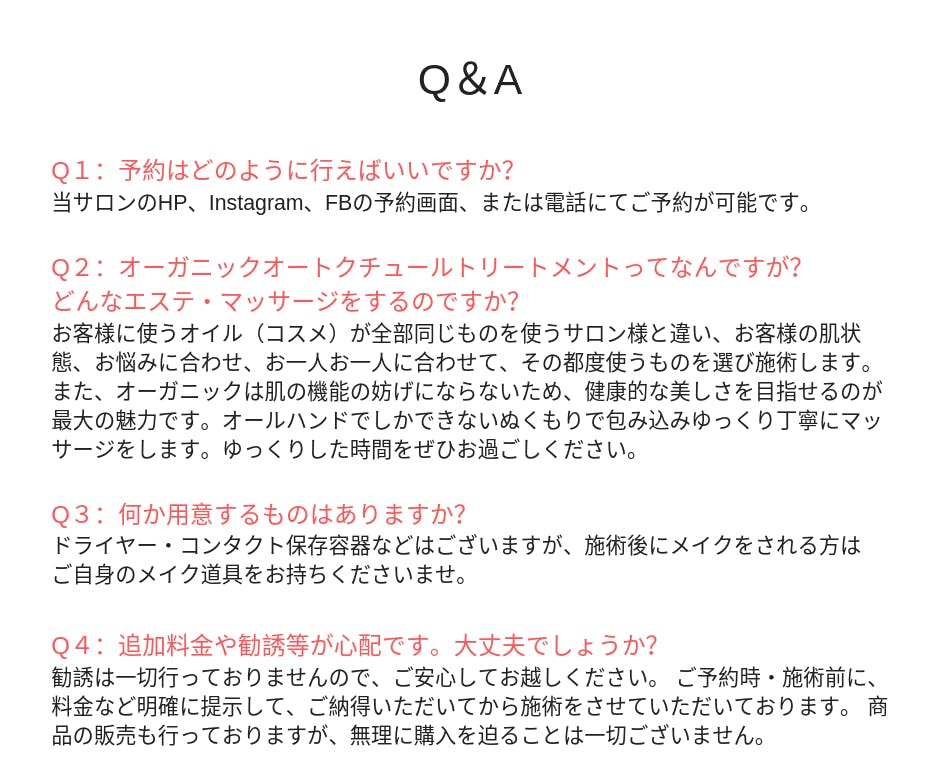 Q＆A

Q１：予約はどのように行えばいいですか?
当サロンのHP、Instagram、FBの予約画面、または電話にてご予約が可能です。

Q２：オーガニックオートクチュールトリートメントってなんですが?
どんなエステ・マッサージをするのですか?
お客様に使うオイル（コスメ）が全部同じものを使うサロン様と違い、お客様の肌状態、お悩みに合わせ、お一人お一人に合わせて、その都度使うものを選び施術します。また、オーガニックは肌の機能の妨げにならないため、健康的な美しさを目指せるのが最大の魅力です。オールハンドでしかできないぬくもりで包み込みゆっくり丁寧にマッサージをします。ゆっくりした時間をぜひお過ごしください。

Q３：何か用意するものはありますか?
ドライヤー・コンタクト保存容器などはございますが、施術後にメイクをされる方はご自身のメイク道具をお持ちくださいませ。

Q４：追加料金や勧誘等が心配です。大丈夫でしょうか?
勧誘は一切行っておりませんので、ご安心してお越しください。 ご予約時・施術前に、料金など明確に提示して、ご納得いただいてから施術をさせていただいております。 商品の販売も行っておりますが、無理に購入を迫ることは一切ございません。